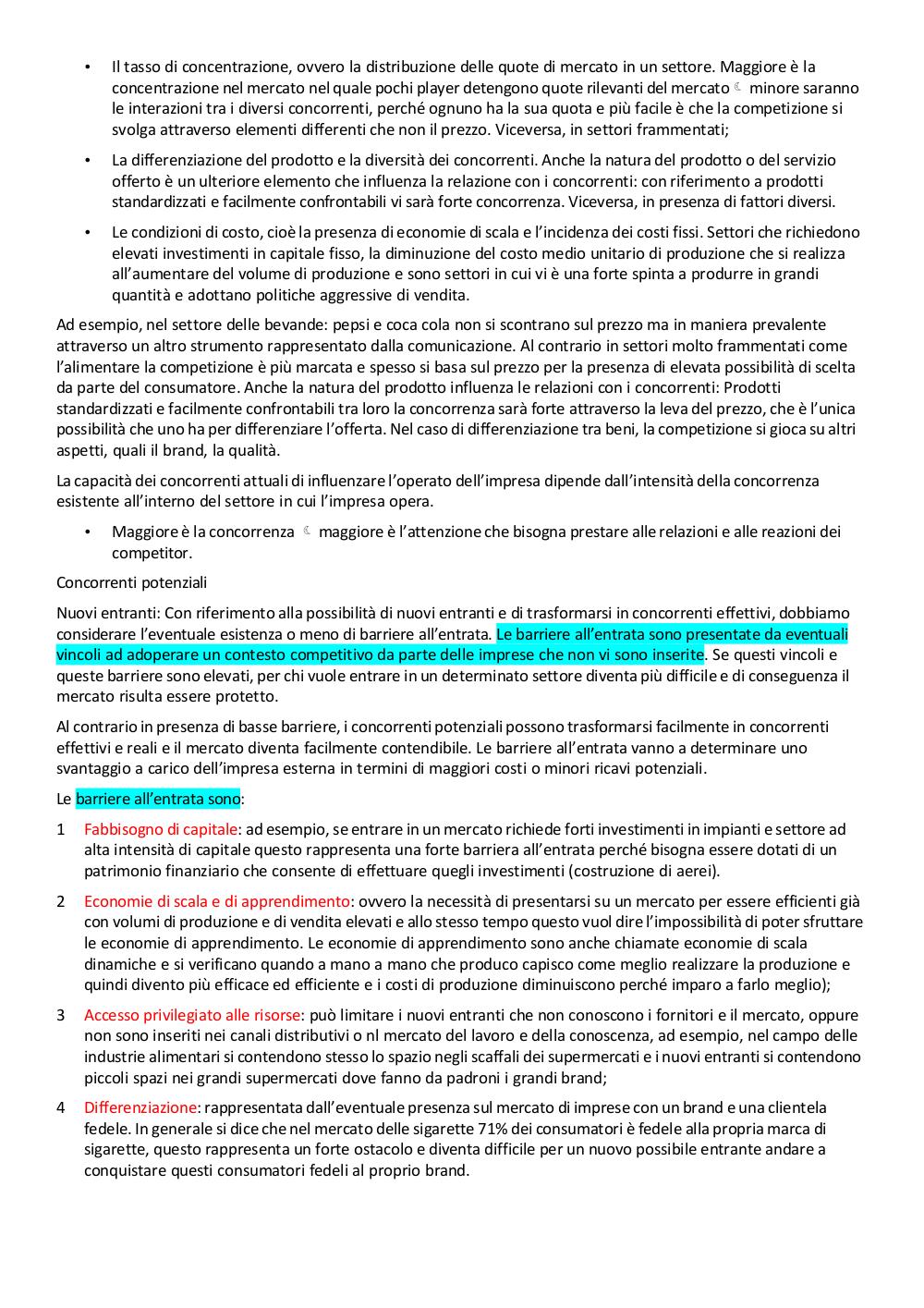 • Il tasso di concentrazione, ovvero la distribuzione delle quote di mercato in un settore. Maggiore è la concentrazione nel mercato nel quale pochi player detengono quote rilevanti del mercato ☾ minore saranno le interazioni tra i diversi concorrenti, perché ognuno ha la sua quota e più facile è che la competizione si svolga attraverso elementi differenti che non il prezzo. Viceversa, in settori frammentati;

• La differenziazione del prodotto e la diversità dei concorrenti. Anche la natura del prodotto o del servizio offerto è un ulteriore elemento che influenza la relazione con i concorrenti: con riferimento a prodotti standardizzati e facilmente confrontabili vi sarà forte concorrenza. Viceversa, in presenza di fattori diversi.

• Le condizioni di costo, cioè la presenza di economie di scala e l'incidenza dei costi fissi. Settori che richiedono elevati investimenti in capitale fisso, la diminuzione del costo medio unitario di produzione che si realizza all'aumentare del volume di produzione e sono settori in cui vi è una forte spinta a produrre in grandi quantità e adottano politiche aggressive di vendita.

Ad esempio, nel settore delle bevande: pepsi e coca cola non si scontrano sul prezzo ma in maniera prevalente attraverso un altro strumento rappresentato dalla comunicazione. Al contrario in settori molto frammentati come l'alimentare la competizione è più marcata e spesso si basa sul prezzo per la presenza di elevata possibilità di scelta da parte del consumatore. Anche la natura del prodotto influenza le relazioni con i concorrenti: Prodotti standardizzati e facilmente confrontabili tra loro la concorrenza sarà forte attraverso la leva del prezzo, che è l'unica possibilità che uno ha per differenziare l'offerta. Nel caso di differenziazione tra beni, la competizione si gioca su altri aspetti, quali il brand, la qualità.

La capacità dei concorrenti attuali di influenzare l'operato dell'impresa dipende dall'intensità della concorrenza esistente all'interno del settore in cui l'impresa opera.

• Maggiore è la concorrenza ☾ maggiore è l'attenzione che bisogna prestare alle relazioni e alle reazioni dei competitor.

Concorrenti potenziali

Nuovi entranti: Con riferimento alla possibilità di nuovi entranti e di trasformarsi in concorrenti effettivi, dobbiamo considerare l'eventuale esistenza o meno di barriere all'entrata. Le barriere all'entrata sono presentate da eventuali vincoli ad adoperare un contesto competitivo da parte delle imprese che non vi sono inserite. Se questi vincoli e queste barriere sono elevati, per chi vuole entrare in un determinato settore diventa più difficile e di conseguenza il mercato risulta essere protetto.

Al contrario in presenza di basse barriere, i concorrenti potenziali possono trasformarsi facilmente in concorrenti effettivi e reali e il mercato diventa facilmente contendibile. Le barriere all'entrata vanno a determinare uno svantaggio a carico dell'impresa esterna in termini di maggiori costi o minori ricavi potenziali.

Le barriere all'entrata sono:

1 Fabbisogno di capitale: ad esempio, se entrare in un mercato richiede forti investimenti in impianti e settore ad alta intensità di capitale questo rappresenta una forte barriera all'entrata perché bisogna essere dotati di un patrimonio finanziario che consente di effettuare quegli investimenti (costruzione di aerei).

2 Economie di scala e di apprendimento: ovvero la necessità di presentarsi su un mercato per essere efficienti già con volumi di produzione e di vendita elevati e allo stesso tempo questo vuol dire l'impossibilità di poter sfruttare le economie di apprendimento. Le economie di apprendimento sono anche chiamate economie di scala dinamiche e si verificano quando a mano a mano che produco capisco come meglio realizzare la produzione e quindi divento più efficace ed efficiente e i costi di produzione diminuiscono perché imparo a farlo meglio);

3 Accesso privilegiato alle risorse: può limitare i nuovi entranti che non conoscono i fornitori e il mercato, oppure non sono inseriti nei canali distributivi o nl mercato del lavoro e della conoscenza, ad esempio, nel campo delle industrie alimentari si contendono stesso lo spazio negli scaffali dei supermercati e i nuovi entranti si contendono piccoli spazi nei grandi supermercati dove fanno da padroni i grandi brand;

4 Differenziazione: rappresentata dall'eventuale presenza sul mercato di imprese con un brand e una clientela fedele. In generale si dice che nel mercato delle sigarette 71% dei consumatori è fedele alla propria marca di sigarette, questo rappresenta un forte ostacolo e diventa difficile per un nuovo possibile entrante andare a conquistare questi consumatori fedeli al proprio brand.